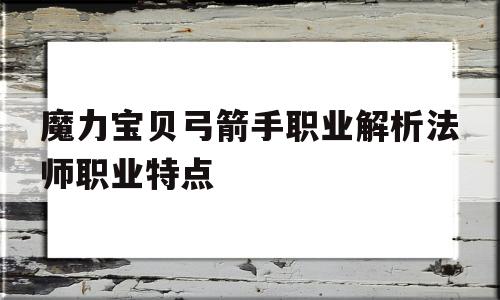 魔力宝贝弓箭手职业解析法师职业特点